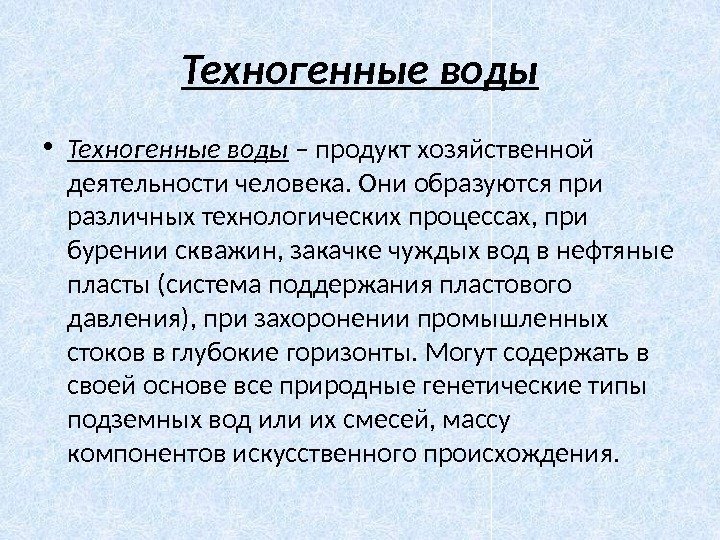 Техногенные воды

• Техногенные воды – продукт хозяйственной деятельности человека. Они образуются при различных технологических процессах, при бурении скважин, закачке чуждых вод в нефтяные пласты (система поддержания пластового давления), при захоронении промышленных стоков в глубокие горизонты. Могут содержать в своей основе все природные генетические типы подземных вод или их смесей, массу компонентов искусственного происхождения.